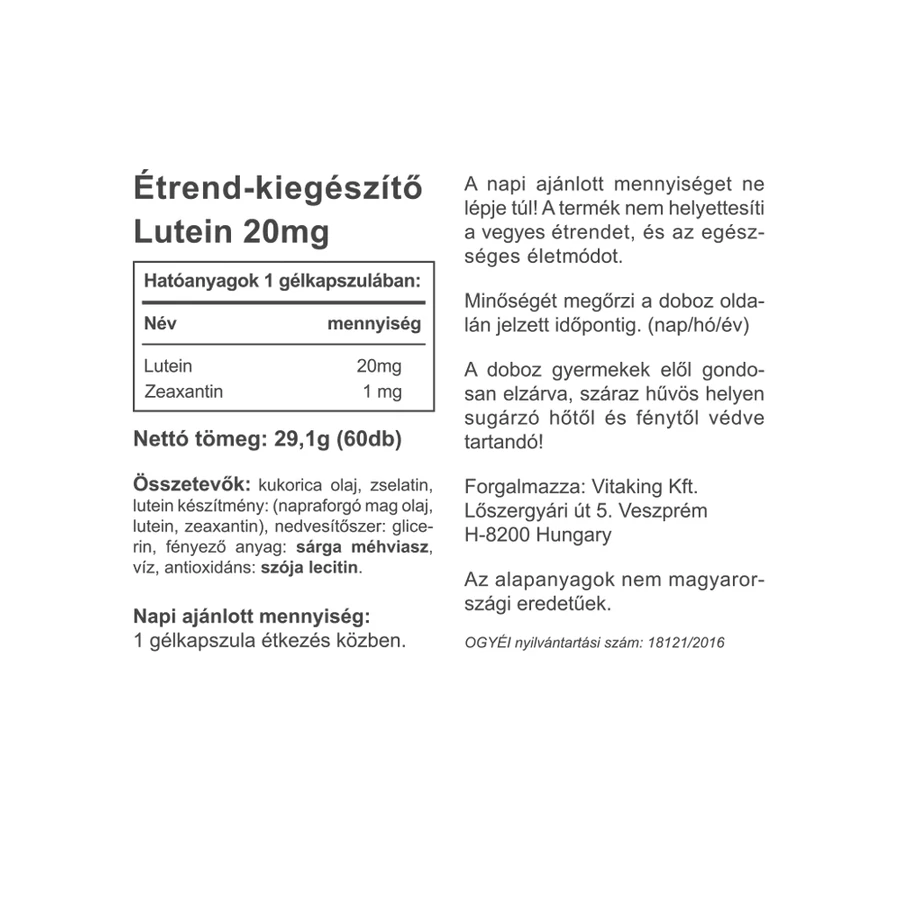 Étrend-kiegészítő
Lutein 20mg

Hatóanyagok 1 gélkapszulában:

| Név | mennyiség |
|---|---|
| Lutein | 20mg |
| Zeaxantin | 1 mg |

Nettó tömeg: 29,1g (60db)

Összetevők: kukorica olaj, zselatin, lutein készítmény: (napraforgó mag olaj, lutein, zeaxantin), nedvesítőszer: glicerin, fényező anyag: sárga méhviasz, víz, antioxidáns: szója lecitin.

Napi ajánlott mennyiség:
1 gélkapszula étkezés közben.

A napi ajánlott mennyiséget ne lépje túl! A termék nem helyettesíti a vegyes étrendet, és az egészséges életmódot.

Minőségét megőrzi a doboz oldalán jelzett időpontig. (nap/hó/év)

A doboz gyermekek elől gondosan elzárva, száraz hűvös helyen sugárzó hőtől és fénytől védve tartandó!

Forgalmazza: Vitaking Kft.
Lőszergyári út 5. Veszprém
H-8200 Hungary

Az alapanyagok nem magyarországi eredetűek.

OGYÉI nyilvántartási szám: 18121/2016